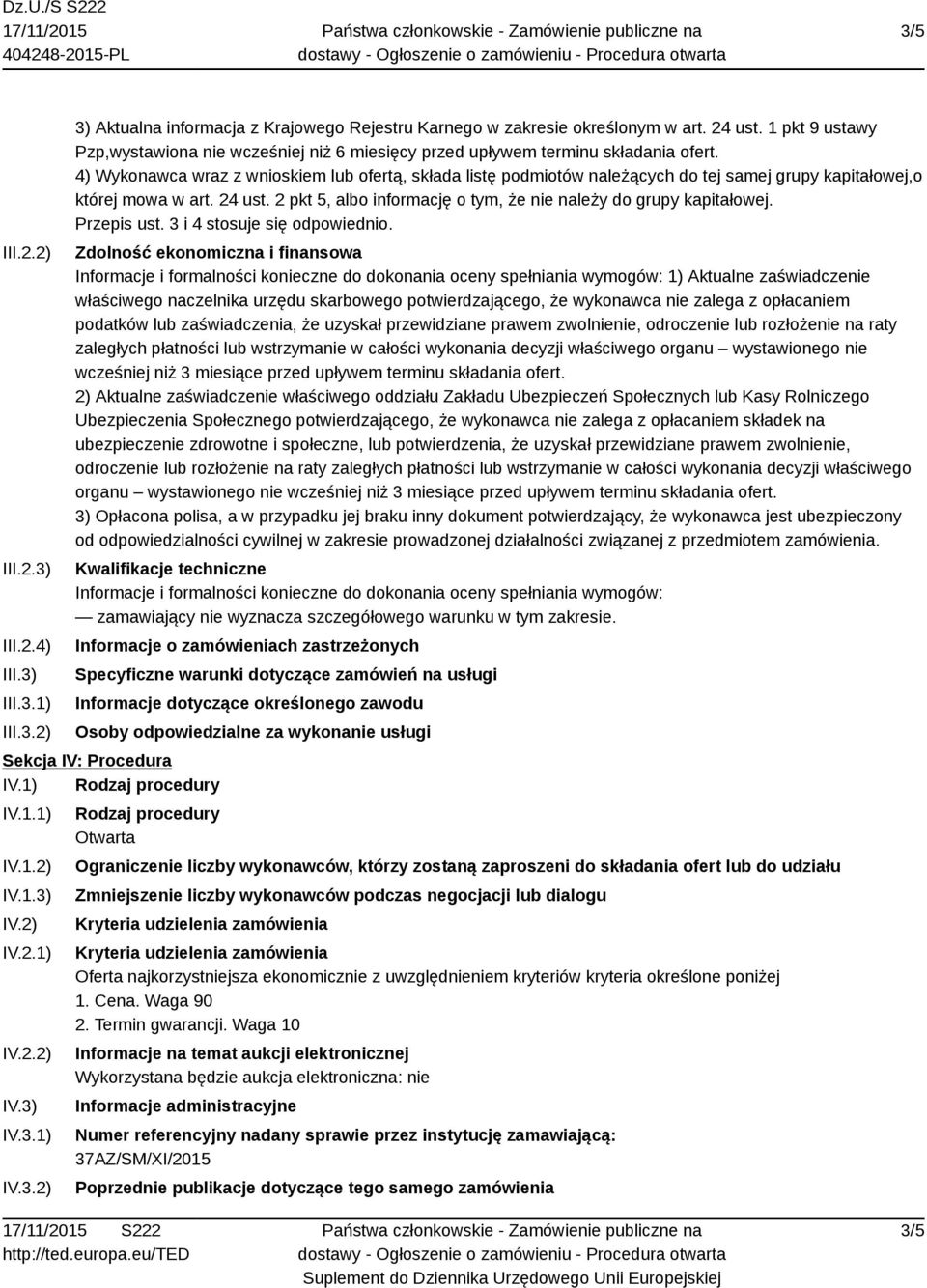 Dz.U./S S222
17/11/2015
404248-2015-PL

Państwa członkowskie - Zamówienie publiczne na dostawy - Ogłoszenie o zamówieniu - Procedura otwarta

3/5

3) Aktualna informacja z Krajowego Rejestru Karnego w zakresie określonym w art. 24 ust. 1 pkt 9 ustawy Pzp,wystawiona nie wcześniej niż 6 miesięcy przed upływem terminu składania ofert.
4) Wykonawca wraz z wnioskiem lub ofertą, składa listę podmiotów należących do tej samej grupy kapitałowej,o której mowa w art. 24 ust. 2 pkt 5, albo informację o tym, że nie należy do grupy kapitałowej.
Przepis ust. 3 i 4 stosuje się odpowiednio.

III.2.2) Zdolność ekonomiczna i finansowa
Informacje i formalności konieczne do dokonania oceny spełniania wymogów: 1) Aktualne zaświadczenie właściwego naczelnika urzędu skarbowego potwierdzającego, że wykonawca nie zalega z opłacaniem podatków lub zaświadczenia, że uzyskał przewidziane prawem zwolnienie, odroczenie lub rozłożenie na raty zaległych płatności lub wstrzymanie w całości wykonania decyzji właściwego organu – wystawionego nie wcześniej niż 3 miesiące przed upływem terminu składania ofert.
2) Aktualne zaświadczenie właściwego oddziału Zakładu Ubezpieczeń Społecznych lub Kasy Rolniczego Ubezpieczenia Społecznego potwierdzającego, że wykonawca nie zalega z opłacaniem składek na ubezpieczenie zdrowotne i społeczne, lub potwierdzenia, że uzyskał przewidziane prawem zwolnienie, odroczenie lub rozłożenie na raty zaległych płatności lub wstrzymanie w całości wykonania decyzji właściwego organu – wystawionego nie wcześniej niż 3 miesiące przed upływem terminu składania ofert.
3) Opłacona polisa, a w przypadku jej braku inny dokument potwierdzający, że wykonawca jest ubezpieczony od odpowiedzialności cywilnej w zakresie prowadzonej działalności związanej z przedmiotem zamówienia.

III.2.3) Kwalifikacje techniczne
Informacje i formalności konieczne do dokonania oceny spełniania wymogów:
— zamawiający nie wyznacza szczegółowego warunku w tym zakresie.

III.2.4) Informacje o zamówieniach zastrzeżonych
III.3) Specyficzne warunki dotyczące zamówień na usługi
III.3.1) Informacje dotyczące określonego zawodu
III.3.2) Osoby odpowiedzialne za wykonanie usługi

Sekcja IV: Procedura
IV.1) Rodzaj procedury
IV.1.1) Rodzaj procedury
Otwarta
IV.1.2) Ograniczenie liczby wykonawców, którzy zostaną zaproszeni do składania ofert lub do udziału
IV.1.3) Zmniejszenie liczby wykonawców podczas negocjacji lub dialogu
IV.2) Kryteria udzielenia zamówienia
IV.2.1) Kryteria udzielenia zamówienia
Oferta najkorzystniejsza ekonomicznie z uwzględnieniem kryteriów kryteria określone poniżej
1. Cena. Waga 90
2. Termin gwarancji. Waga 10
IV.2.2) Informacje na temat aukcji elektronicznej
Wykorzystana będzie aukcja elektroniczna: nie
IV.3) Informacje administracyjne
IV.3.1) Numer referencyjny nadany sprawie przez instytucję zamawiającą:
37AZ/SM/XI/2015
IV.3.2) Poprzednie publikacje dotyczące tego samego zamówienia

17/11/2015 S222
http://ted.europa.eu/TED

Państwa członkowskie - Zamówienie publiczne na dostawy - Ogłoszenie o zamówieniu - Procedura otwarta
Suplement do Dziennika Urzędowego Unii Europejskiej

3/5